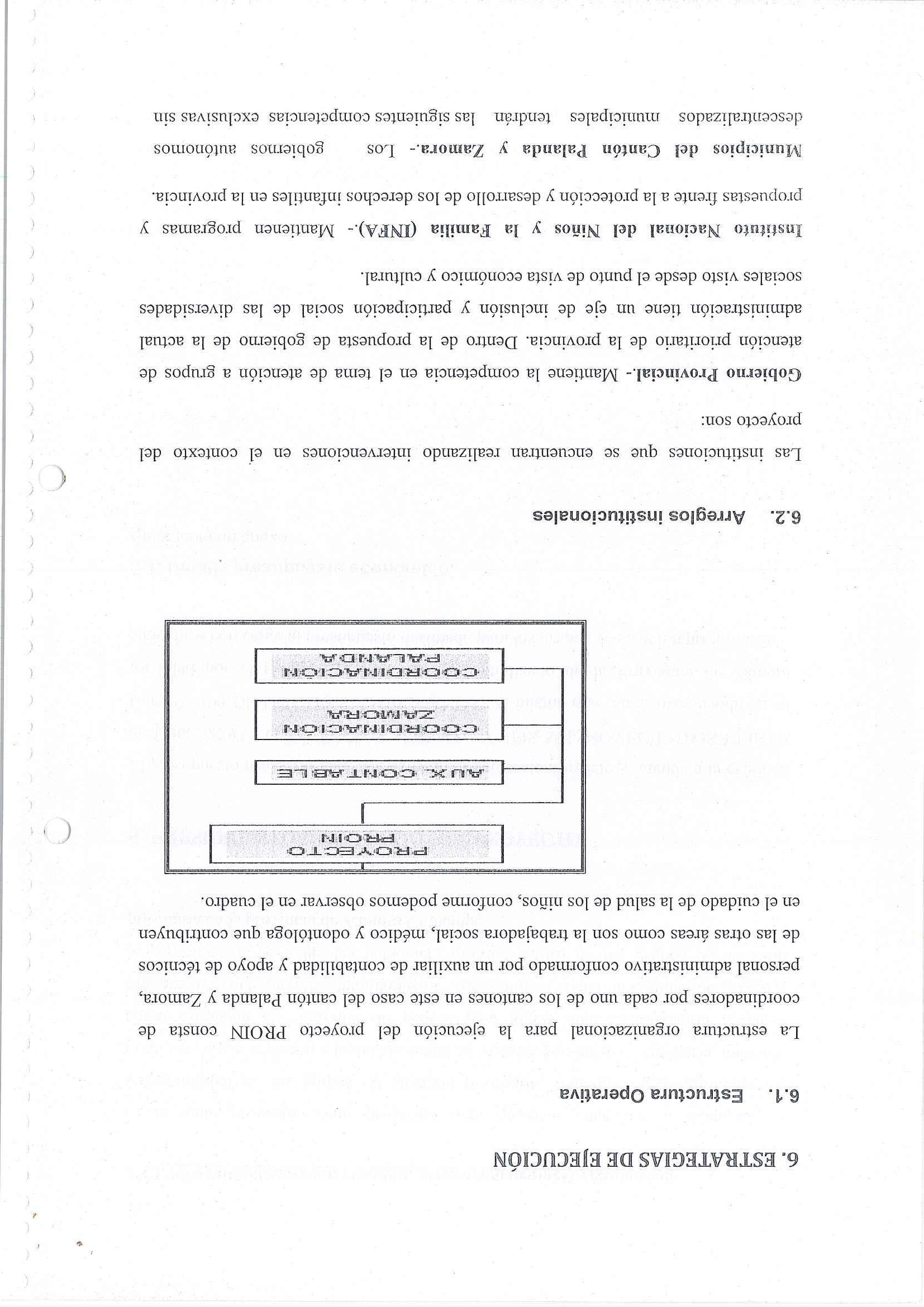 6. ESTRATEGIAS DE EJECUCIÓN

6.1. Estructura Operativa

La estructura organizacional para la ejecución del proyecto PROIN consta de coordinadores por cada uno de los cantones en este caso del cantón Palanda y Zamora, personal administrativo conformado por un auxiliar de contabilidad y apoyo de técnicos de las otras áreas como son la trabajadora social, médico y odontóloga que contribuyen en el cuidado de la salud de los niños, conforme podemos observar en el cuadro.

PROYECTO PROIN

AUX. CONTABLE

COORDINACIÓN ZAMORA

COORDINACIÓN PALANDA

6.2. Arreglos institucionales

Las instituciones que se encuentran realizando intervenciones en el contexto del proyecto son:

Gobierno Provincial.- Mantiene la competencia en el tema de atención a grupos de atención prioritario de la provincia. Dentro de la propuesta de gobierno de la actual administración tiene un eje de inclusión y participación social de las diversidades sociales visto desde el punto de vista económico y cultural.

Instituto Nacional del Niños y la Familia (INFA).- Mantienen programas y propuestas frente a la protección y desarrollo de los derechos infantiles en la provincia.

Municipios del Cantón Palanda y Zamora.- Los gobiernos autónomos descentralizados municipales tendrán las siguientes competencias exclusivas sin